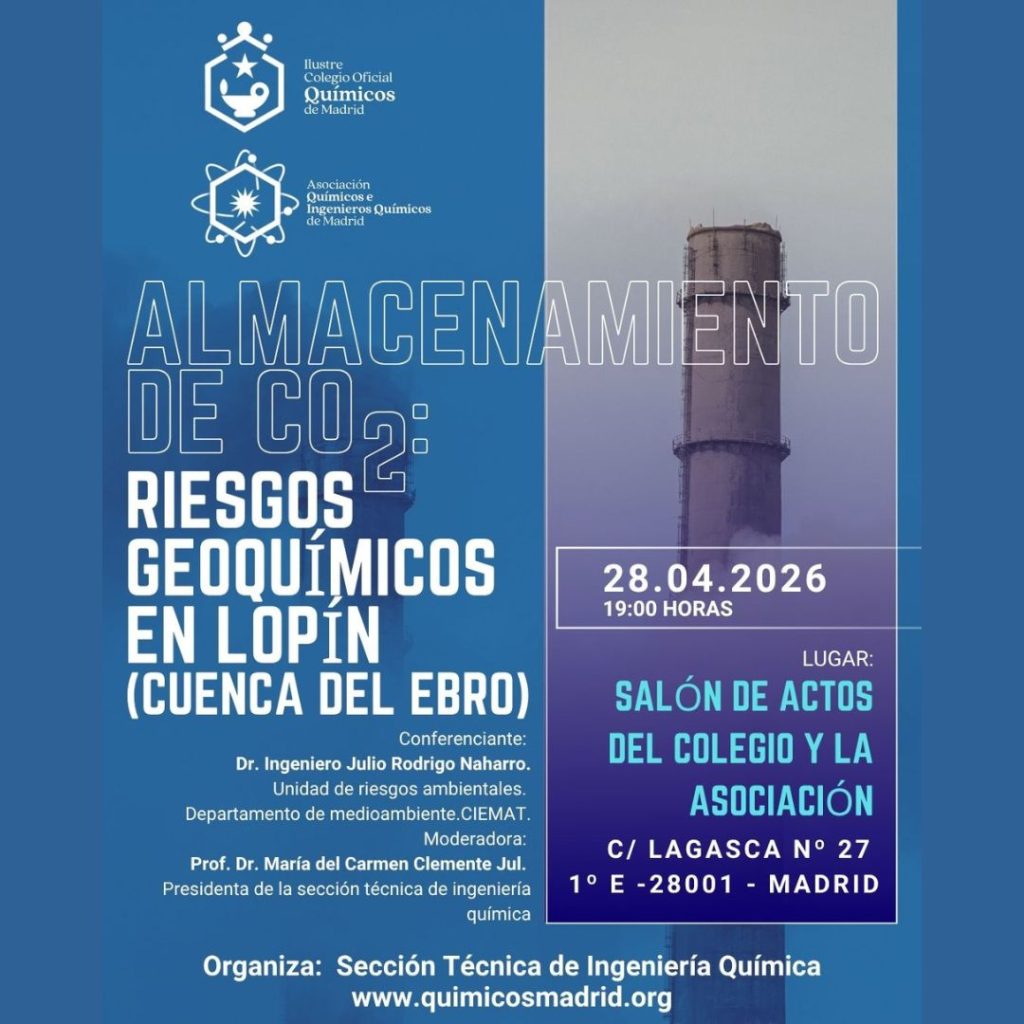 Ilustre
Colegio Oficial
Químicos
de Madrid

Asociación
Químicos e
Ingenieros Químicos
de Madrid

ALMACENAMIENTO DE $CO_2$:
RIESGOS GEOQUÍMICOS EN LOPÍN (CUENCA DEL EBRO)

Conferenciante:
Dr. Ingeniero Julio Rodrigo Naharro.
Unidad de riesgos ambientales.
Departamento de medioambiente.CIEMAT.
Moderadora:
Prof. Dr. María del Carmen Clemente Jul.
Presidenta de la sección técnica de ingeniería química

28.04.2026
19:00 HORAS

LUGAR:
SALÓN DE ACTOS DEL COLEGIO Y LA ASOCIACIÓN
C/ LAGASCA Nº 27
1º E -28001 - MADRID

Organiza: Sección Técnica de Ingeniería Química
www.quimicosmadrid.org